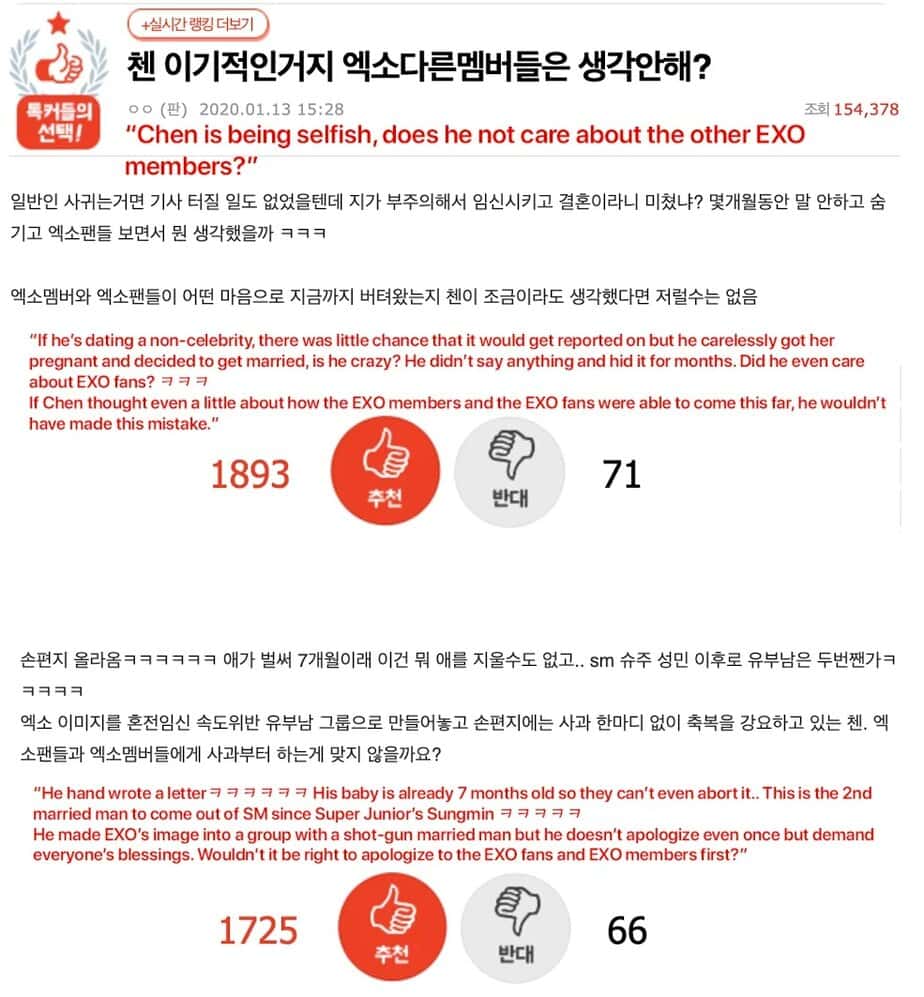 톡커들의 선택!

+실시간 랭킹 더보기

첸 이기적인거지 엑소다른멤버들은 생각안해?

ㅇㅇ (판) 2020.01.13 15:28

조회 154,378

"Chen is being selfish, does he not care about the other EXO members?"

일반인 사귀는거면 기사 터질 일도 없었을텐데 지가 부주의해서 임신시키고 결혼이라니 미쳤냐? 몇개월동안 말 안하고 숨기고 엑소팬들 보면서 뭔 생각했을까 ㅋㅋㅋ

엑소멤버와 엑소팬들이 어떤 마음으로 지금까지 버텨왔는지 첸이 조금이라도 생각했다면 저럴수는 없음

"If he's dating a non-celebrity, there was little chance that it would get reported on but he carelessly got her pregnant and decided to get married, is he crazy? He didn't say anything and hid it for months. Did he even care about EXO fans? ㅋㅋㅋ
If Chen thought even a little about how the EXO members and the EXO fans were able to come this far, he wouldn't have made this mistake."

1893 추천 반대 71

손편지 올라옴ㅋㅋㅋㅋㅋㅋ 애가 벌써 7개월이래 이건 뭐 애를 지울수도 없고.. sm 슈주 성민 이후로 유부남은 두번짼가ㅋㅋㅋㅋㅋ

엑소 이미지를 혼전임신 속도위반 유부남 그룹으로 만들어놓고 손편지에는 사과 한마디 없이 축복을 강요하고 있는 첸. 엑소팬들과 엑소멤버들에게 사과부터 하는게 맞지 않을까요?

"He hand wrote a letterㅋㅋㅋㅋㅋㅋ His baby is already 7 months old so they can't even abort it.. This is the 2nd married man to come out of SM since Super Junior's Sungmin ㅋㅋㅋㅋㅋ
He made EXO's image into a group with a shot-gun married man but he doesn't apologize even once but demand everyone's blessings. Wouldn't it be right to apologize to the EXO fans and EXO members first?"

1725 추천 반대 66